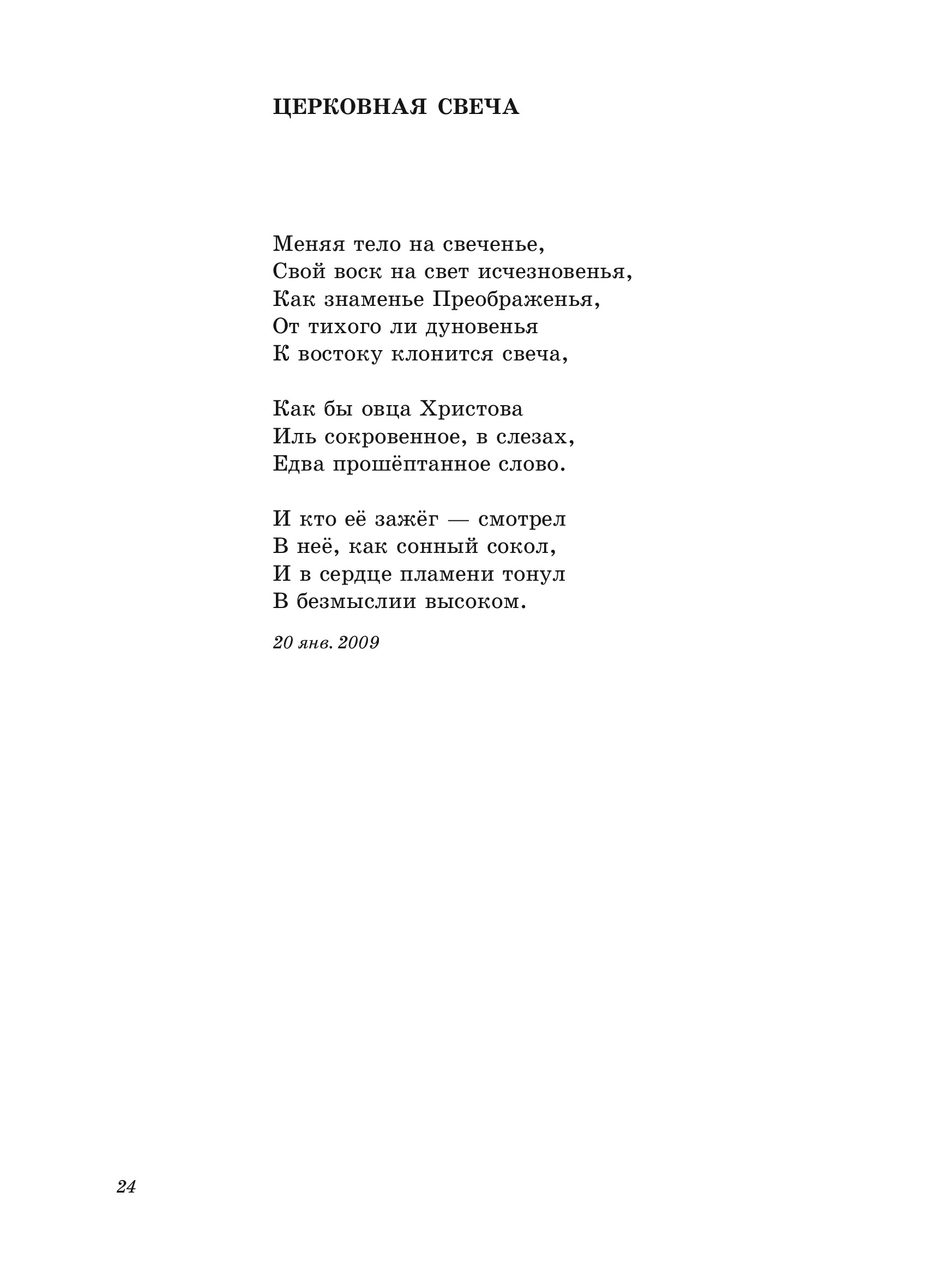 ЦЕРКОВНАЯ СВЕЧА

Меняя тело на свеченье,
Свой воск на свет исчезновенья,
Как знаменье Преображенья,
От тихого ли дуновенья
К востоку клонится свеча,

Как бы овца Христова
Иль сокровенное, в слезах,
Едва прошёптанное слово.

И кто её зажёг — смотрел
В неё, как сонный сокол,
И в сердце пламени тонул
В безмыслии высоком.

20 янв. 2009

24